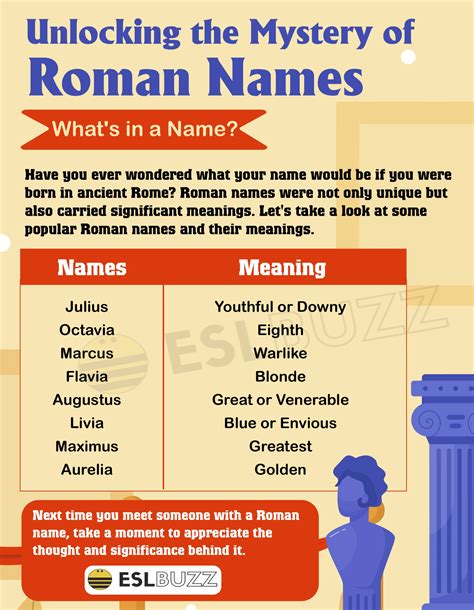 Unlocking the Mystery of Roman Names

What's in a Name?

Have you ever wondered what your name would be if you were born in ancient Rome? Roman names were not only unique but also carried significant meanings. Let's take a look at some popular Roman names and their meanings.

| Names | Meaning |
|---|---|
| Julius | Youthful or Downy |
| Octavia | Eighth |
| Marcus | Warlike |
| Flavia | Blonde |
| Augustus | Great or Venerable |
| Livia | Blue or Envious |
| Maximus | Greatest |
| Aurelia | Golden |

ESLBUZZ

Next time you meet someone with a Roman name, take a moment to appreciate the thought and significance behind it.

ESLBUZZ